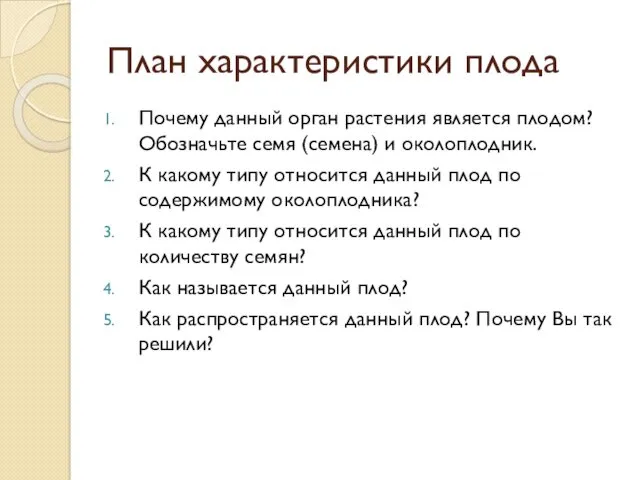 План характеристики плода

1. Почему данный орган растения является плодом? Обозначьте семя (семена) и околоплодник.
2. К какому типу относится данный плод по содержимому околоплодника?
3. К какому типу относится данный плод по количеству семян?
4. Как называется данный плод?
5. Как распространяется данный плод? Почему Вы так решили?